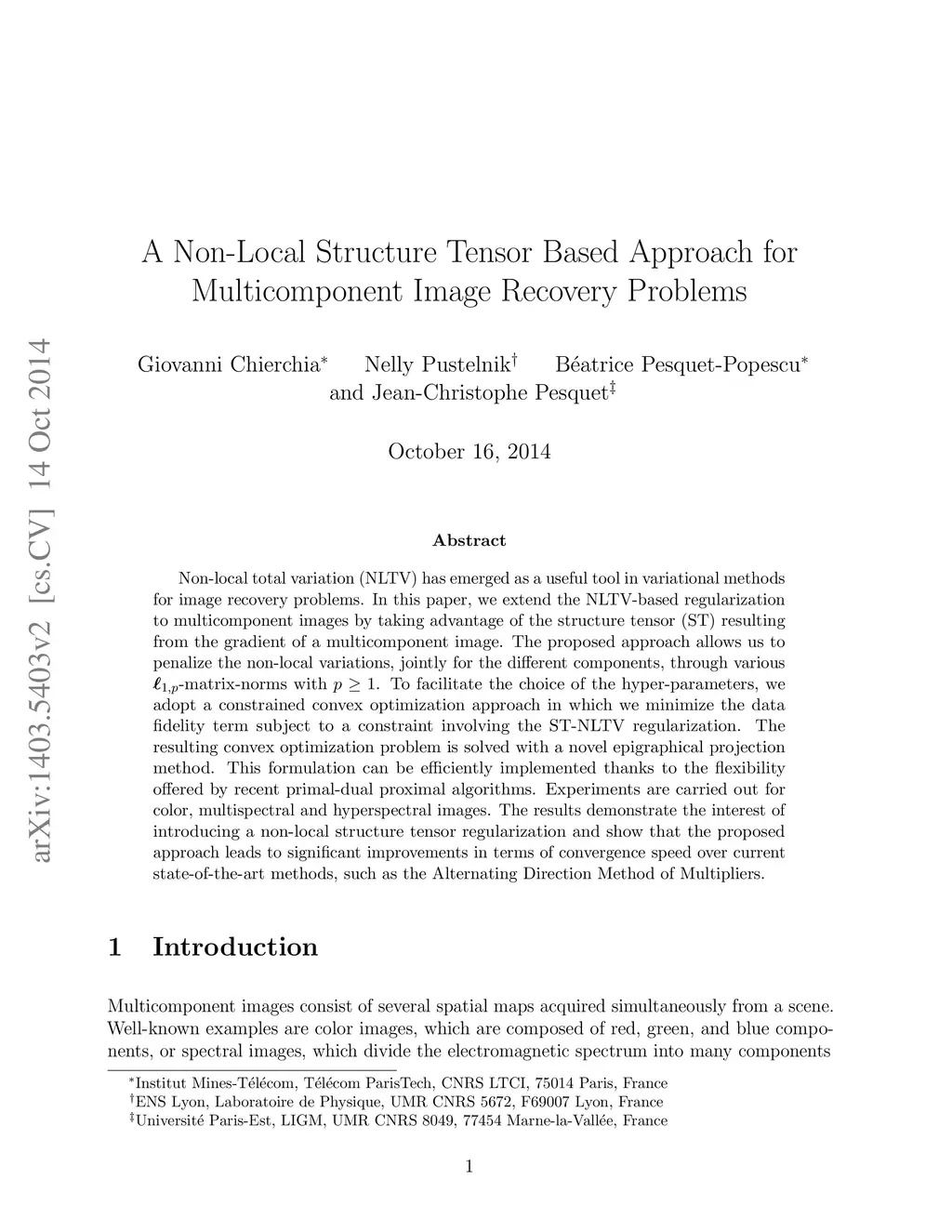 arXiv:1403.5403v2 [cs.CV] 14 Oct 2014

A Non-Local Structure Tensor Based Approach for Multicomponent Image Recovery Problems

Giovanni Chierchia$^*$ Nelly Pustelnik$^\dagger$ Béatrice Pesquet-Popescu$^*$ and Jean-Christophe Pesquet$^\ddagger$

October 16, 2014

Abstract

Non-local total variation (NLTV) has emerged as a useful tool in variational methods for image recovery problems. In this paper, we extend the NLTV-based regularization to multicomponent images by taking advantage of the structure tensor (ST) resulting from the gradient of a multicomponent image. The proposed approach allows us to penalize the non-local variations, jointly for the different components, through various $\ell_{1,p}$-matrix-norms with $p \geq 1$. To facilitate the choice of the hyper-parameters, we adopt a constrained convex optimization approach in which we minimize the data fidelity term subject to a constraint involving the ST-NLTV regularization. The resulting convex optimization problem is solved with a novel epigraphical projection method. This formulation can be efficiently implemented thanks to the flexibility offered by recent primal-dual proximal algorithms. Experiments are carried out for color, multispectral and hyperspectral images. The results demonstrate the interest of introducing a non-local structure tensor regularization and show that the proposed approach leads to significant improvements in terms of convergence speed over current state-of-the-art methods, such as the Alternating Direction Method of Multipliers.

1 Introduction

Multicomponent images consist of several spatial maps acquired simultaneously from a scene. Well-known examples are color images, which are composed of red, green, and blue components, or spectral images, which divide the electromagnetic spectrum into many components

$^*$Institut Mines-Télécom, Télécom ParisTech, CNRS LTCI, 75014 Paris, France
$^\dagger$ENS Lyon, Laboratoire de Physique, UMR CNRS 5672, F69007 Lyon, France
$^\ddagger$Université Paris-Est, LIGM, UMR CNRS 8049, 77454 Marne-la-Vallée, France

1